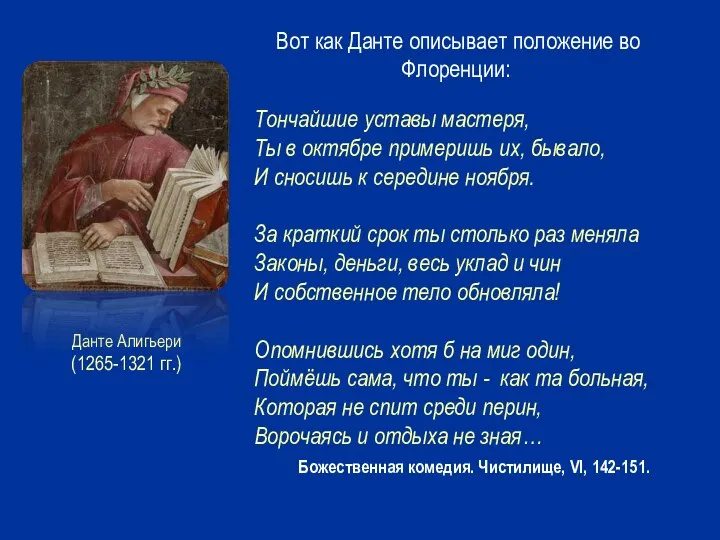 Вот как Данте описывает положение во Флоренции:

Тончайшие уставы мастеря,
Ты в октябре примеришь их, бывало,
И сносишь к середине ноября.

За краткий срок ты столько раз меняла
Законы, деньги, весь уклад и чин
И собственное тело обновляла!

Опомнившись хотя б на миг один,
Поймёшь сама, что ты - как та больная,
Которая не спит среди перин,
Ворочаясь и отдыха не зная…

Божественная комедия. Чистилище, VI, 142-151.

Данте Алигьери
(1265-1321 гг.)